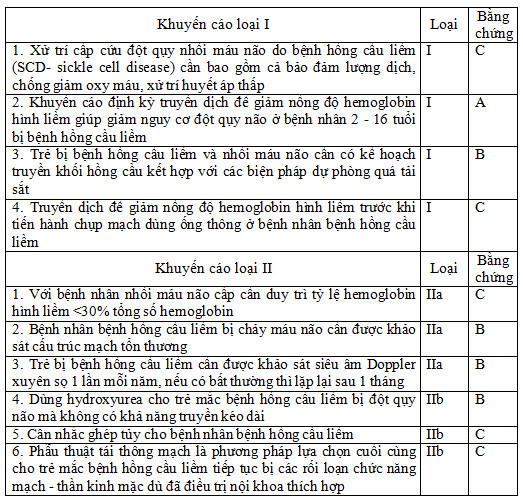 | Khuyến cáo loại I | Loại | Bằng chứng |
|---|---|---|
| 1. Xử trí cấp cứu đột quỵ nhồi máu não do bệnh hồng cầu liềm (SCD- sickle cell disease) cần bao gồm cả bảo đảm lượng dịch, chống giảm oxy máu, xử trí huyết áp thấp | I | C |
| 2. Khuyến cáo định kỳ truyền dịch để giảm nồng độ hemoglobin hình liềm giúp giảm nguy cơ đột quỵ não ở bệnh nhân 2 - 16 tuổi bị bệnh hồng cầu liềm | I | A |
| 3. Trẻ bị bệnh hồng cầu liềm và nhồi máu não cần có kế hoạch truyền khối hồng cầu kết hợp với các biện pháp dự phòng quá tải sắt | I | B |
| 4. Truyền dịch để giảm nồng độ hemoglobin hình liềm trước khi tiến hành chụp mạch dùng ống thông ở bệnh nhân bệnh hồng cầu liềm | I | C |
| Khuyến cáo loại II | Loại | Bằng chứng |
| 1. Với bệnh nhân nhồi máu não cấp cần duy trì tỷ lệ hemoglobin hình liềm <30% tổng số hemoglobin | IIa | C |
| 2. Bệnh nhân bệnh hồng cầu liềm bị chảy máu não cần được khảo sát cấu trúc mạch tổn thương | IIa | B |
| 3. Trẻ bị bệnh hồng cầu liềm cần được khảo sát siêu âm Doppler xuyên sọ 1 lần mỗi năm, nếu có bất thường thì lặp lại sau 1 tháng | IIa | B |
| 4. Dùng hydroxyurea cho trẻ mắc bệnh hồng cầu liềm bị đột quỵ não mà không có khả năng truyền kéo dài | IIb | B |
| 5. Cân nhắc ghép tủy cho bệnh nhân bệnh hồng cầu liềm | IIb | C |
| 6. Phẫu thuật tái thông mạch là phương pháp lựa chọn cuối cùng cho trẻ mắc bệnh hồng cầu liềm tiếp tục bị các rối loạn chức năng mạch - thần kinh mặc dù đã điều trị nội khoa thích hợp | IIb | C |